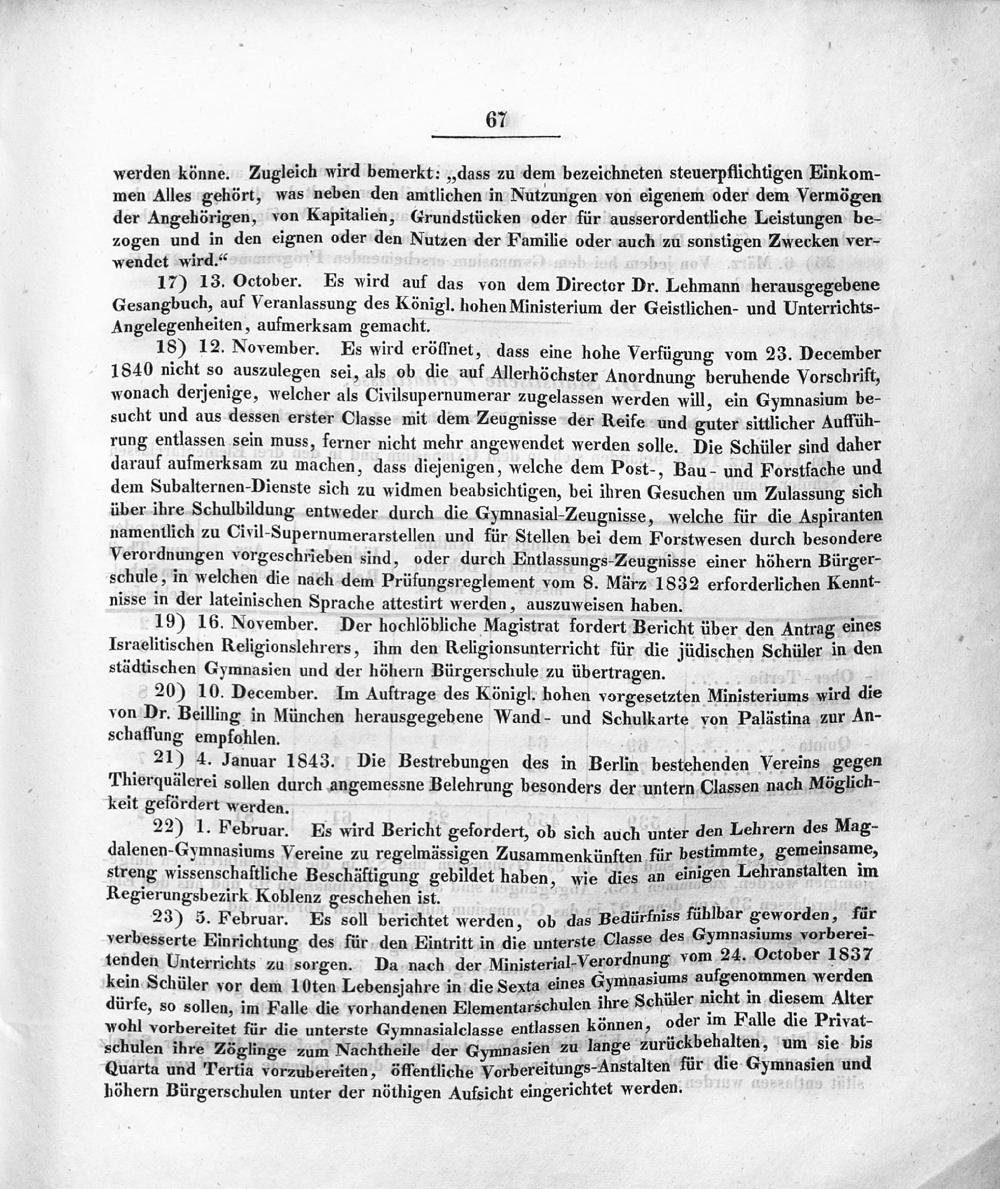 67

werden könne. Zugleich wird bemerkt: „dass zu dem bezeichneten steuerpflichtigen Einkommen Alles gehört, was neben den amtlichen in Nutzungen von eigenem oder dem Vermögen der Angehörigen, von Kapitalien, Grundstücken oder für ausserordentliche Leistungen bezogen und in den eignen oder den Nutzen der Familie oder auch zu sonstigen Zwecken verwendet wird.“

17) 13. October. Es wird auf das von dem Director Dr. Lehmann herausgegebene Gesangbuch, auf Veranlassung des Königl. hohen Ministerium der Geistlichen- und Unterrichts-Angelegenheiten, aufmerksam gemacht.

18) 12. November. Es wird eröffnet, dass eine hohe Verfügung vom 23. December 1840 nicht so auszulegen sei, als ob die auf Allerhöchster Anordnung beruhende Vorschrift, wonach derjenige, welcher als Civilsupernumerar zugelassen werden will, ein Gymnasium besucht und aus dessen erster Classe mit dem Zeugnisse der Reife und guter sittlicher Aufführung entlassen sein muss, ferner nicht mehr angewendet werden solle. Die Schüler sind daher darauf aufmerksam zu machen, dass diejenigen, welche dem Post-, Bau- und Forstfache und dem Subalternen-Dienste sich zu widmen beabsichtigen, bei ihren Gesuchen um Zulassung sich über ihre Schulbildung entweder durch die Gymnasial-Zeugnisse, welche für die Aspiranten namentlich zu Civil-Supernumerarstellen und für Stellen bei dem Forstwesen durch besondere Verordnungen vorgeschrieben sind, oder durch Entlassungs-Zeugnisse einer höhern Bürgerschule, in welchen die nach dem Prüfungsreglement vom 8. März 1832 erforderlichen Kenntnisse in der lateinischen Sprache attestirt werden, auszuweisen haben.

19) 16. November. Der hochlöbliche Magistrat fordert Bericht über den Antrag eines Israelitischen Religionslehrers, ihm den Religionsunterricht für die jüdischen Schüler in den städtischen Gymnasien und der höhern Bürgerschule zu übertragen.

20) 10. December. Im Auftrage des Königl. hohen vorgesetzten Ministeriums wird die von Dr. Beilling in München herausgegebene Wand- und Schulkarte von Palästina zur Anschaffung empfohlen.

21) 4. Januar 1843. Die Bestrebungen des in Berlin bestehenden Vereins gegen Thierquälerei sollen durch angemessne Belehrung besonders der untern Classen nach Möglichkeit gefördert werden.

22) 1. Februar. Es wird Bericht gefordert, ob sich auch unter den Lehrern des Magdalenen-Gymnasiums Vereine zu regelmässigen Zusammenkünften für bestimmte, gemeinsame, streng wissenschaftliche Beschäftigung gebildet haben, wie dies an einigen Lehranstalten im Regierungsbezirk Koblenz geschehen ist.

23) 5. Februar. Es soll berichtet werden, ob das Bedürfniss fühlbar geworden, für verbesserte Einrichtung des für den Eintritt in die unterste Classe des Gymnasiums vorbereitenden Unterrichts zu sorgen. Da nach der Ministerial-Verordnung vom 24. October 1837 kein Schüler vor dem 10ten Lebensjahre in die Sexta eines Gymnasiums aufgenommen werden dürfe, so sollen, im Falle die vorhandenen Elementarschulen ihre Schüler nicht in diesem Alter wohl vorbereitet für die unterste Gymnasialclasse entlassen können, oder im Falle die Privatschulen ihre Zöglinge zum Nachtheile der Gymnasien zu lange zurückbehalten, um sie bis Quarta und Tertia vorzubereiten, öffentliche Vorbereitungs-Anstalten für die Gymnasien und höhern Bürgerschulen unter der nöthigen Aufsicht eingerichtet werden.